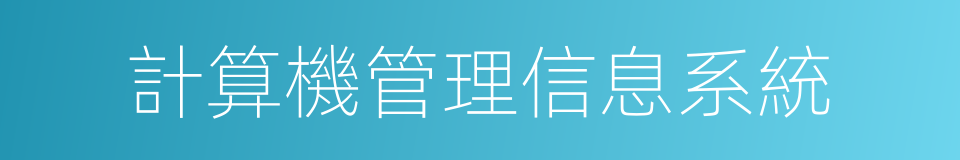 計算機管理信息系統